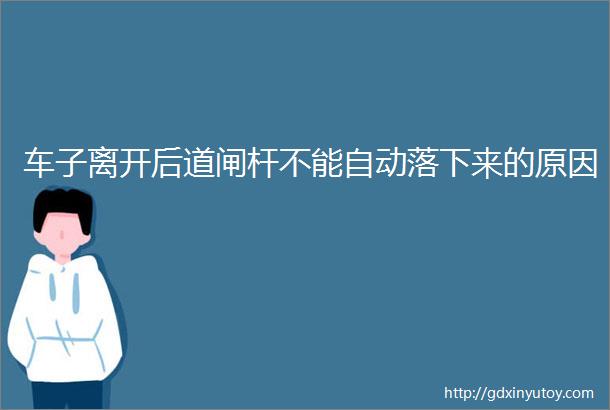 车子离开后道闸杆不能自动落下来的原因

http://gdxinyutoy.com